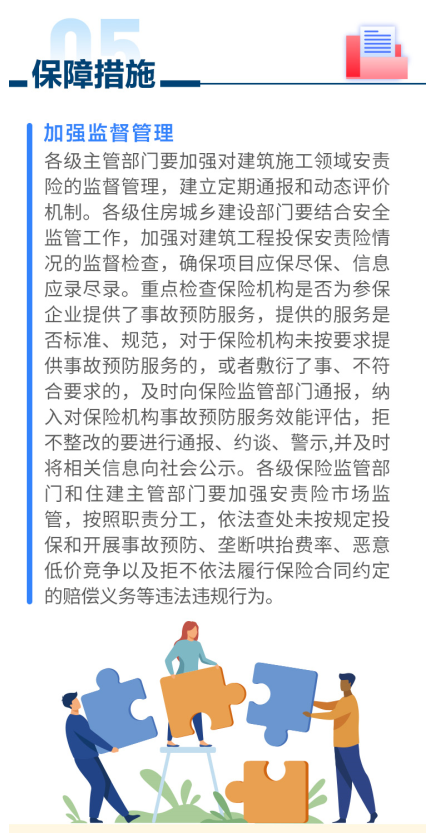 05

保障措施

加强监督管理

各级主管部门要加强对建筑施工领域安责险的监督管理，建立定期通报和动态评价机制。各级住房城乡建设部门要结合安全监管工作，加强对建筑工程投保安责险情况的监督检查，确保项目应保尽保、信息应录尽录。重点检查保险机构是否为参保企业提供了事故预防服务，提供的服务是否标准、规范，对于保险机构未按要求提供事故预防服务的，或者敷衍了事、不符合要求的，及时向保险监管部门通报，纳入对保险机构事故预防服务效能评估，拒不整改的要进行通报、约谈、警示,并及时将相关信息向社会公示。各级保险监管部门和住建主管部门要加强安责险市场监管，按照职责分工，依法查处未按规定投保和开展事故预防、垄断哄抬费率、恶意低价竞争以及拒不依法履行保险合同约定的赔偿义务等违法违规行为。